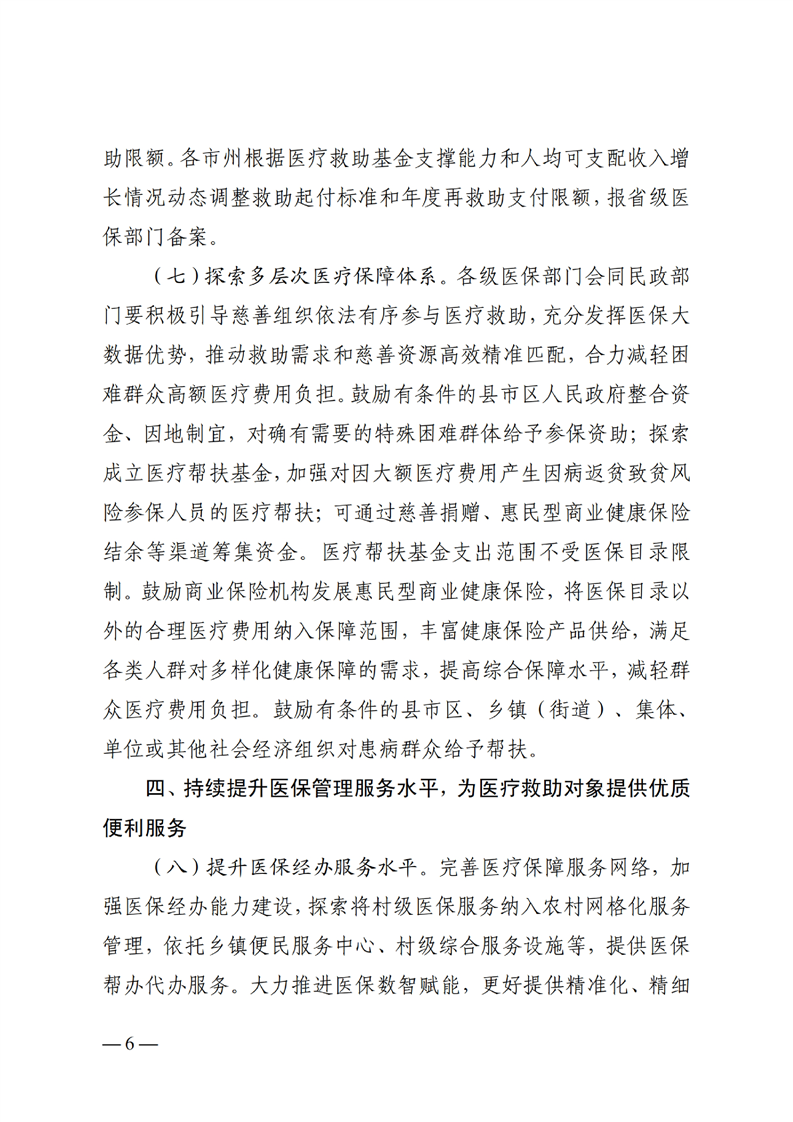 助限额。各市州根据医疗救助基金支撑能力和人均可支配收入增长情况动态调整救助起付标准和年度再救助支付限额，报省级医保部门备案。

（七）探索多层次医疗保障体系。各级医保部门会同民政部门要积极引导慈善组织依法有序参与医疗救助，充分发挥医保大数据优势，推动救助需求和慈善资源高效精准匹配，合力减轻困难群众高额医疗费用负担。鼓励有条件的县市区人民政府整合资金、因地制宜，对确有需要的特殊困难群体给予参保资助；探索成立医疗帮扶基金，加强对因大额医疗费用产生因病返贫致贫风险参保人员的医疗帮扶；可通过慈善捐赠、惠民型商业健康保险结余等渠道筹集资金。医疗帮扶基金支出范围不受医保目录限制。鼓励商业保险机构发展惠民型商业健康保险，将医保目录以外的合理医疗费用纳入保障范围，丰富健康保险产品供给，满足各类人群对多样化健康保障的需求，提高综合保障水平，减轻群众医疗费用负担。鼓励有条件的县市区、乡镇（街道）、集体、单位或其他社会经济组织对患病群众给予帮扶。

四、持续提升医保管理服务水平，为医疗救助对象提供优质便利服务

（八）提升医保经办服务水平。完善医疗保障服务网络，加强医保经办能力建设，探索将村级医保服务纳入农村网格化服务管理，依托乡镇便民服务中心、村级综合服务设施等，提供医保帮办代办服务。大力推进医保数智赋能，更好提供精准化、精细

— 6 —